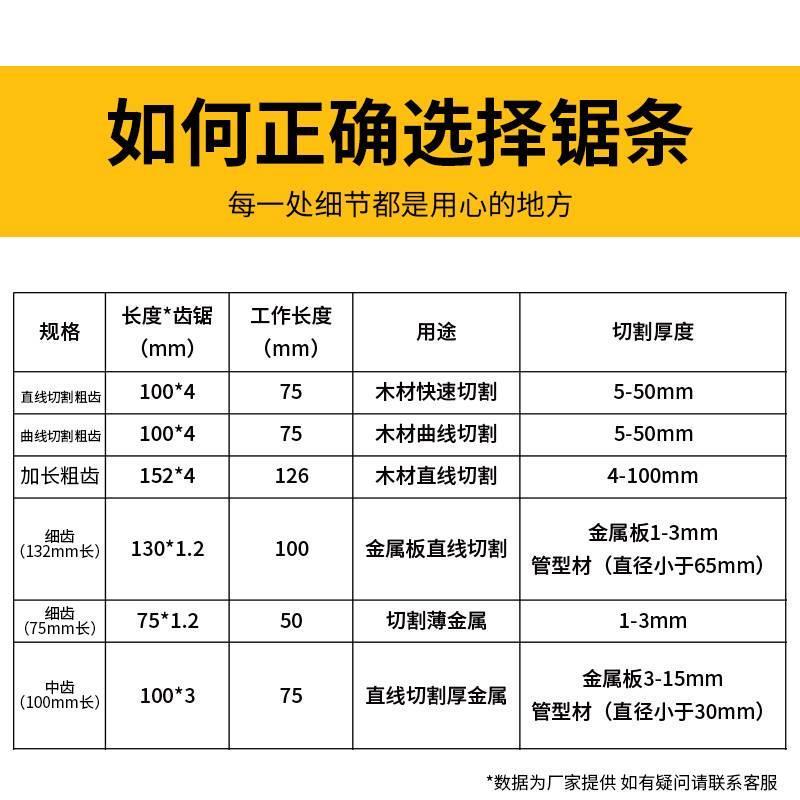 如何正确选择锯条

每一处细节都是用心的地方

| 规格 | 长度*齿锯（mm） | 工作长度（mm） | 用途 | 切割厚度 |
|---|---|---|---|---|
| 直线切割粗齿 | 100*4 | 75 | 木材快速切割 | 5-50mm |
| 曲线切割粗齿 | 100*4 | 75 | 木材曲线切割 | 5-50mm |
| 加长粗齿 | 152*4 | 126 | 木材直线切割 | 4-100mm |
| 细齿（132mm长） | 130*1.2 | 100 | 金属板直线切割 | 金属板1-3mm 管型材（直径小于65mm） |
| 细齿（75mm长） | 75*1.2 | 50 | 切割薄金属 | 1-3mm |
| 中齿（100mm长） | 100*3 | 75 | 直线切割厚金属 | 金属板3-15mm 管型材（直径小于30mm） |

*数据为厂家提供 如有疑问请联系客服